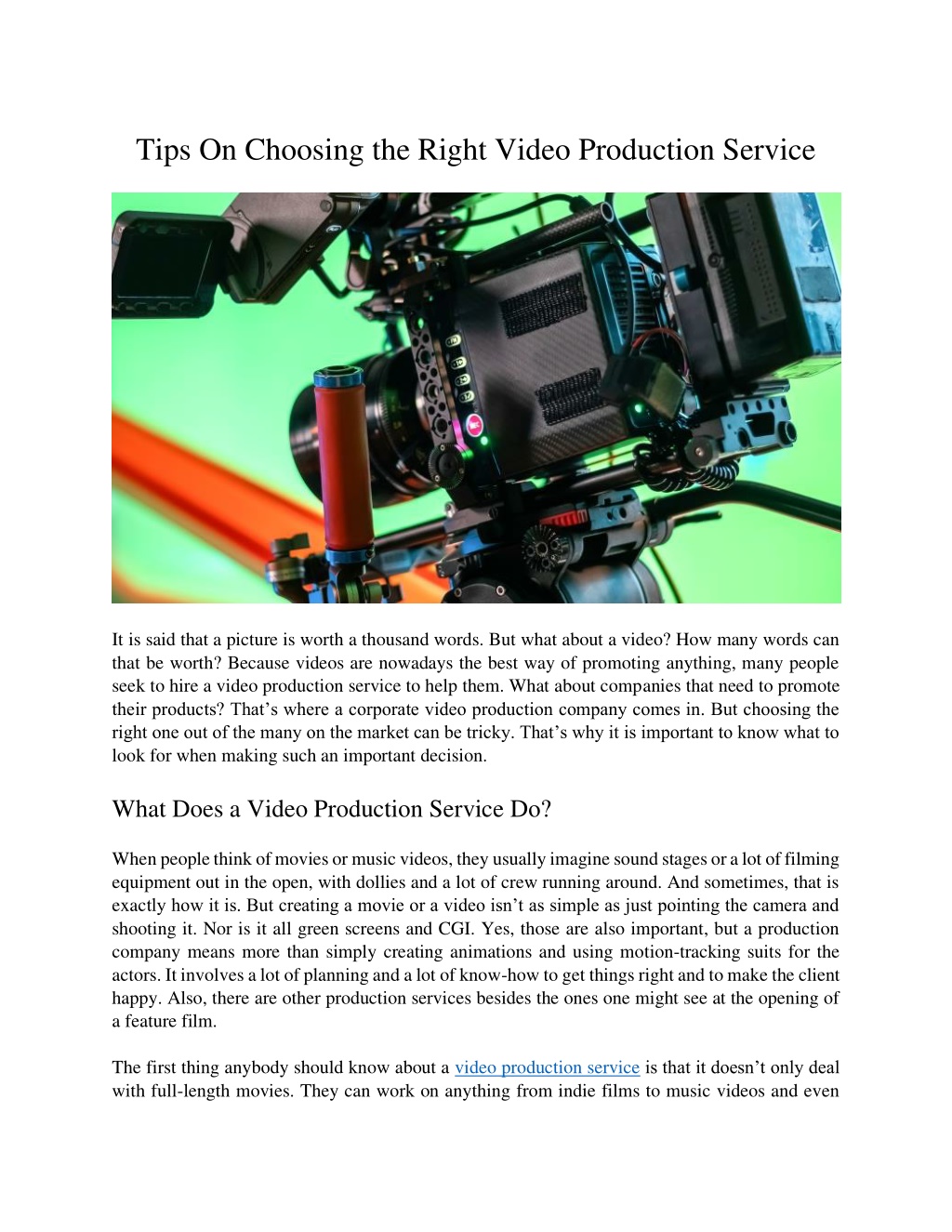 Tips On Choosing the Right Video Production Service

It is said that a picture is worth a thousand words. But what about a video? How many words can that be worth? Because videos are nowadays the best way of promoting anything, many people seek to hire a video production service to help them. What about companies that need to promote their products? That's where a corporate video production company comes in. But choosing the right one out of the many on the market can be tricky. That's why it is important to know what to look for when making such an important decision.

What Does a Video Production Service Do?

When people think of movies or music videos, they usually imagine sound stages or a lot of filming equipment out in the open, with dollies and a lot of crew running around. And sometimes, that is exactly how it is. But creating a movie or a video isn't as simple as just pointing the camera and shooting it. Nor is it all green screens and CGI. Yes, those are also important, but a production company means more than simply creating animations and using motion-tracking suits for the actors. It involves a lot of planning and a lot of know-how to get things right and to make the client happy. Also, there are other production services besides the ones one might see at the opening of a feature film.

The first thing anybody should know about a video production service is that it doesn't only deal with full-length movies. They can work on anything from indie films to music videos and even